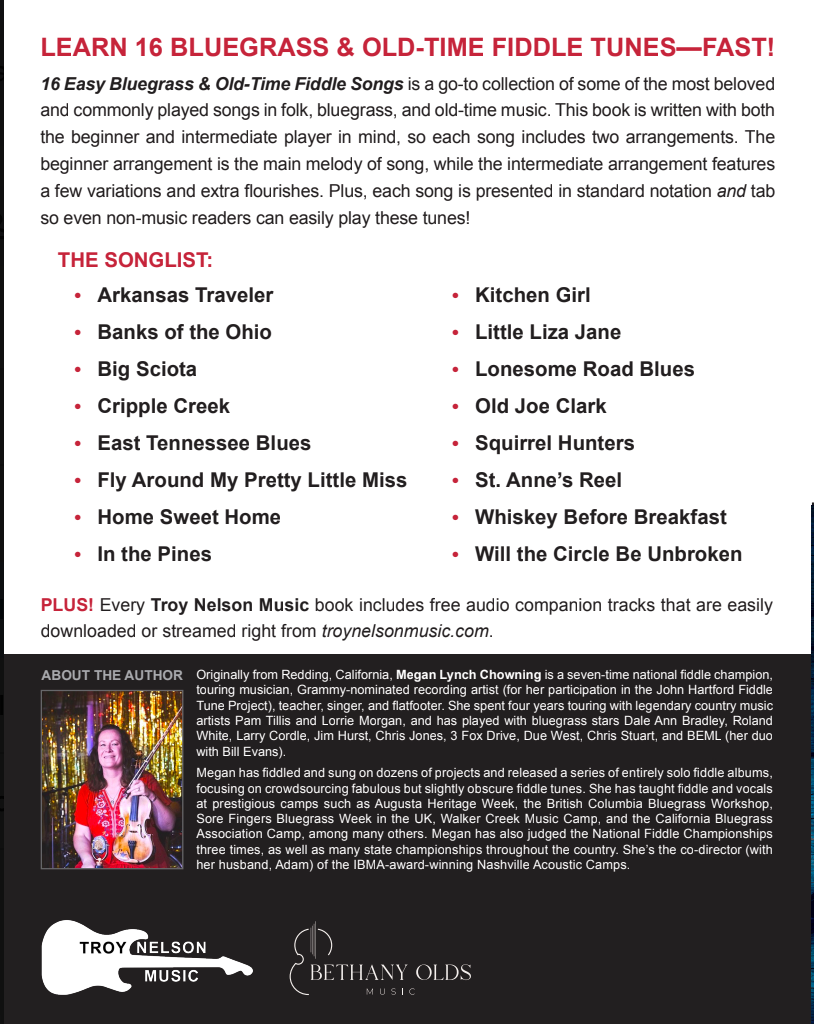 LEARN 16 BLUEGRASS & OLD-TIME FIDDLE TUNES—FAST!

16 Easy Bluegrass & Old-Time Fiddle Songs is a go-to collection of some of the most beloved and commonly played songs in folk, bluegrass, and old-time music. This book is written with both the beginner and intermediate player in mind, so each song includes two arrangements. The beginner arrangement is the main melody of song, while the intermediate arrangement features a few variations and extra flourishes. Plus, each song is presented in standard notation and tab so even non-music readers can easily play these tunes!

THE SONGLIST:

• Arkansas Traveler
• Banks of the Ohio
• Big Sciota
• Cripple Creek
• East Tennessee Blues
• Fly Around My Pretty Little Miss
• Home Sweet Home
• In the Pines

• Kitchen Girl
• Little Liza Jane
• Lonesome Road Blues
• Old Joe Clark
• Squirrel Hunters
• St. Anne's Reel
• Whiskey Before Breakfast
• Will the Circle Be Unbroken

PLUS! Every Troy Nelson Music book includes free audio companion tracks that are easily downloaded or streamed right from troynelsonmusic.com.

ABOUT THE AUTHOR

Originally from Redding, California, Megan Lynch Chowning is a seven-time national fiddle champion, touring musician, Grammy-nominated recording artist (for her participation in the John Hartford Fiddle Tune Project), teacher, singer, and flatfooter. She spent four years touring with legendary country music artists Pam Tillis and Lorrie Morgan, and has played with bluegrass stars Dale Ann Bradley, Roland White, Larry Cordle, Jim Hurst, Chris Jones, 3 Fox Drive, Due West, Chris Stuart, and BEML (her duo with Bill Evans).

Megan has fiddled and sung on dozens of projects and released a series of entirely solo fiddle albums, focusing on crowdsourcing fabulous but slightly obscure fiddle tunes. She has taught fiddle and vocals at prestigious camps such as Augusta Heritage Week, the British Columbia Bluegrass Workshop, Sore Fingers Bluegrass Week in the UK, Walker Creek Music Camp, and the California Bluegrass Association Camp, among many others. Megan has also judged the National Fiddle Championships three times, as well as many state championships throughout the country. She's the co-director (with her husband, Adam) of the IBMA-award-winning Nashville Acoustic Camps.

TROY NELSON
MUSIC

BETHANY OLDS
MUSIC